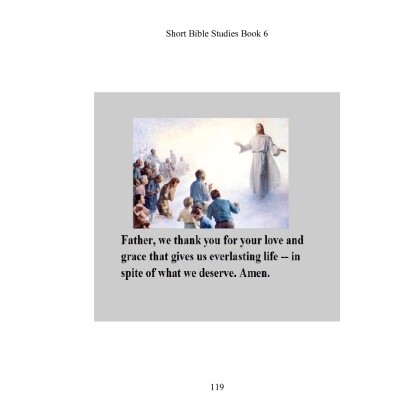 Short Bible Studies Book 6

Father, we thank you for your love and grace that gives us everlasting life -- in spite of what we deserve. Amen.

119